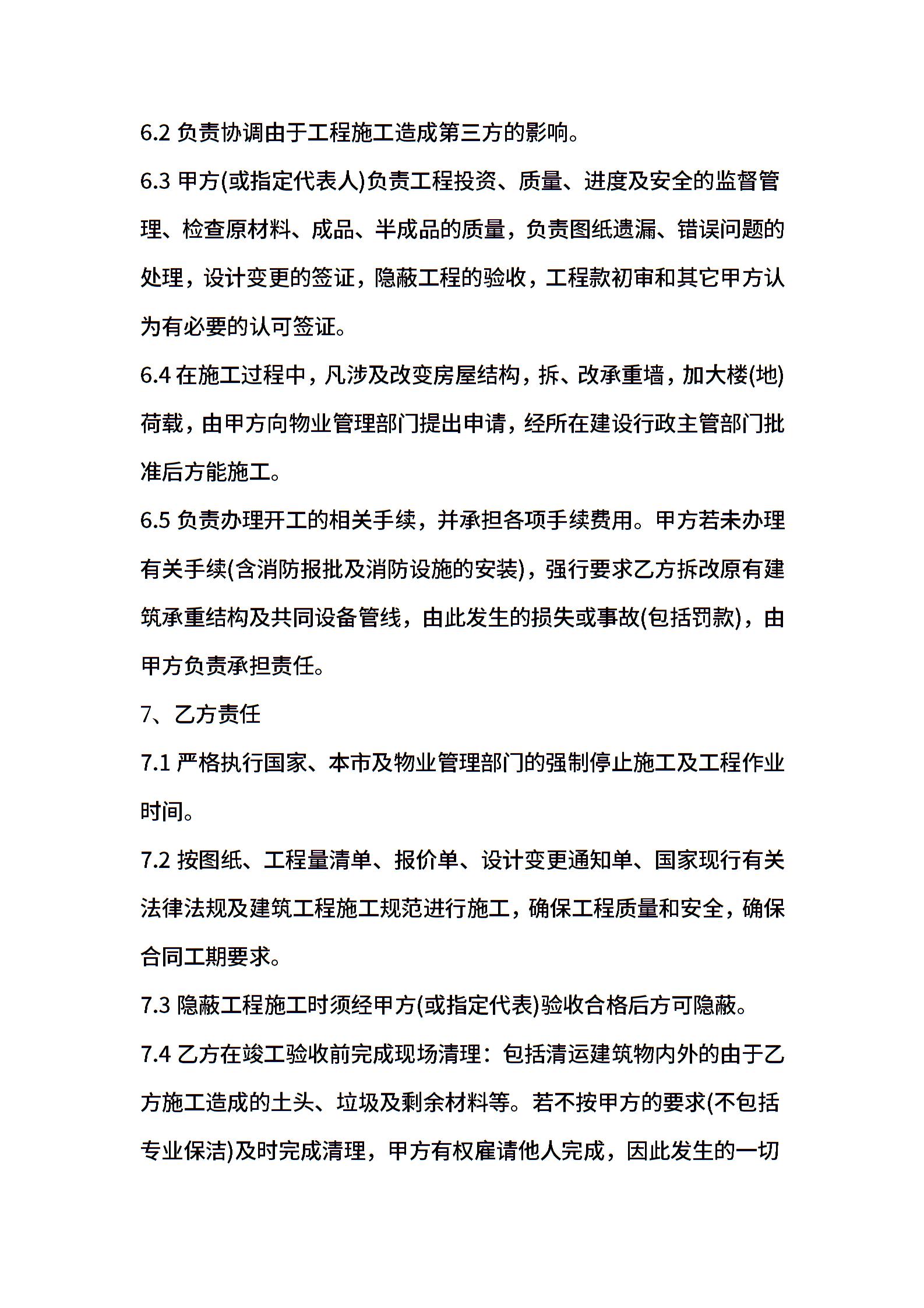 6.2 负责协调由于工程施工造成第三方的影响。

6.3 甲方(或指定代表人)负责工程投资、质量、进度及安全的监督管理、检查原材料、成品、半成品的质量，负责图纸遗漏、错误问题的处理，设计变更的签证，隐蔽工程的验收，工程款初审和其它甲方认为有必要的认可签证。

6.4 在施工过程中，凡涉及改变房屋结构，拆、改承重墙，加大楼(地)荷载，由甲方向物业管理部门提出申请，经所在建设行政主管部门批准后方能施工。

6.5 负责办理开工的相关手续，并承担各项手续费用。甲方若未办理有关手续(含消防报批及消防设施的安装)，强行要求乙方拆改原有建筑承重结构及共同设备管线，由此发生的损失或事故(包括罚款)，由甲方负责承担责任。

7、乙方责任

7.1 严格执行国家、本市及物业管理部门的强制停止施工及工程作业时间。

7.2 按图纸、工程量清单、报价单、设计变更通知单、国家现行有关法律法规及建筑工程施工规范进行施工，确保工程质量和安全，确保合同工期要求。

7.3 隐蔽工程施工时须经甲方(或指定代表)验收合格后方可隐蔽。

7.4 乙方在竣工验收前完成现场清理：包括清运建筑物内外的由于乙方施工造成的土头、垃圾及剩余材料等。若不按甲方的要求(不包括专业保洁)及时完成清理，甲方有权雇请他人完成，因此发生的一切